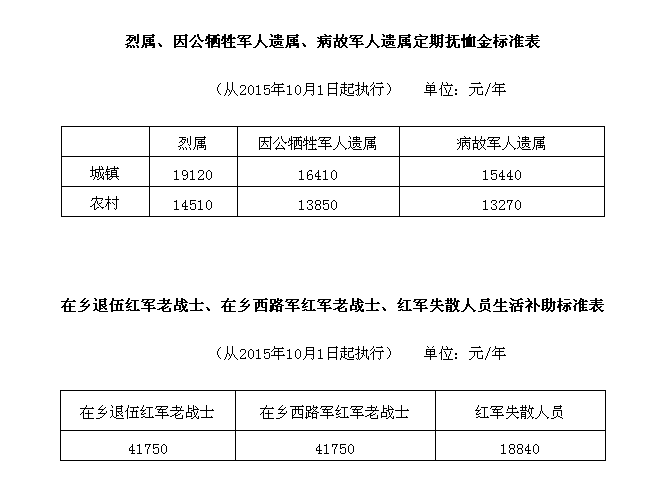 烈属、因公牺牲军人遗属、病故军人遗属定期抚恤金标准表

（从2015年10月1日起执行）　单位：元/年

| | 烈属 | 因公牺牲军人遗属 | 病故军人遗属 |
|---|---|---|---|
| 城镇 | 19120 | 16410 | 15440 |
| 农村 | 14510 | 13850 | 13270 |

在乡退伍红军老战士、在乡西路军红军老战士、红军失散人员生活补助标准表

（从2015年10月1日起执行）　单位：元/年

| 在乡退伍红军老战士 | 在乡西路军红军老战士 | 红军失散人员 |
|---|---|---|
| 41750 | 41750 | 18840 |